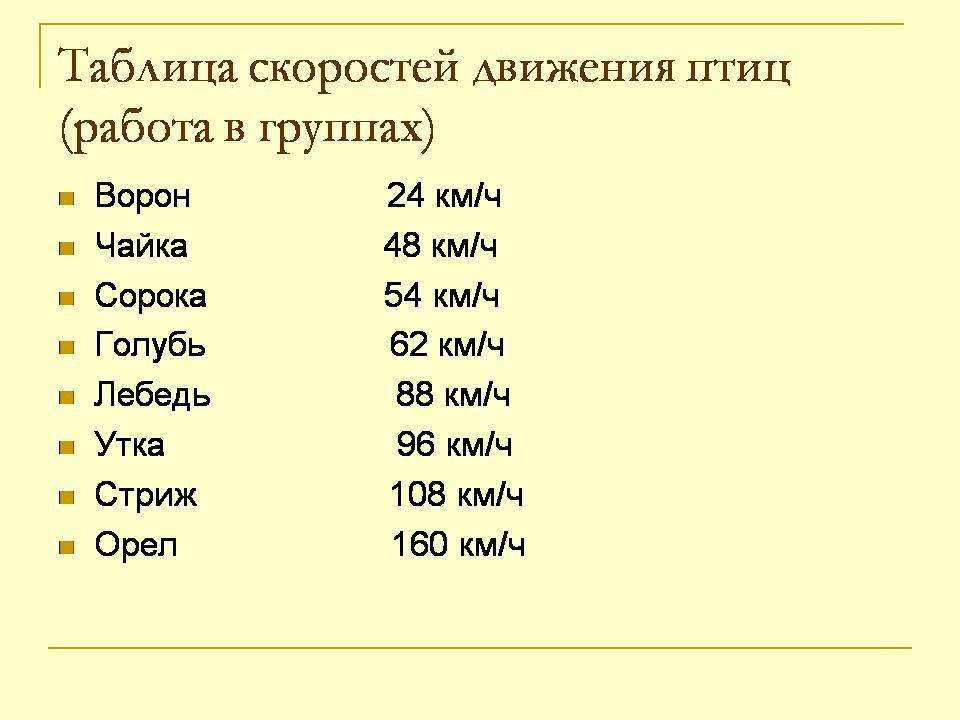 Таблица скоростей движения птиц (работа в группах)

• Ворон 24 км/ч
• Чайка 48 км/ч
• Сорока 54 км/ч
• Голубь 62 км/ч
• Лебедь 88 км/ч
• Утка 96 км/ч
• Стриж 108 км/ч
• Орел 160 км/ч